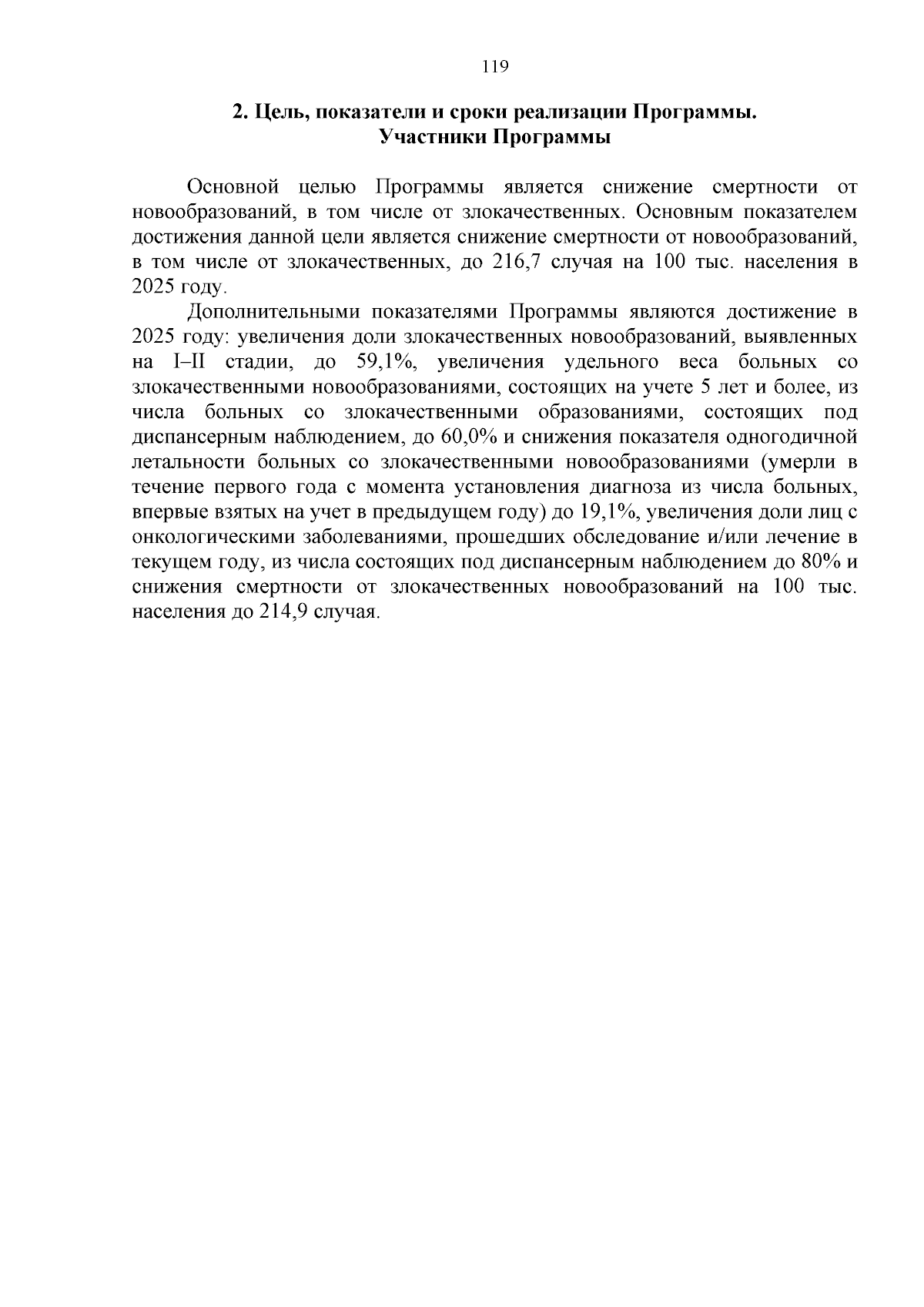 119

2. Цель, показатели и сроки реализации Программы.
Участники Программы

Основной целью Программы является снижение смертности от новообразований, в том числе от злокачественных. Основным показателем достижения данной цели является снижение смертности от новообразований, в том числе от злокачественных, до 216,7 случая на 100 тыс. населения в 2025 году.

Дополнительными показателями Программы являются достижение в 2025 году: увеличения доли злокачественных новообразований, выявленных на I–II стадии, до 59,1%, увеличения удельного веса больных со злокачественными новообразованиями, состоящих на учете 5 лет и более, из числа больных со злокачественными образованиями, состоящих под диспансерным наблюдением, до 60,0% и снижения показателя одногодичной летальности больных со злокачественными новообразованиями (умерли в течение первого года с момента установления диагноза из числа больных, впервые взятых на учет в предыдущем году) до 19,1%, увеличения доли лиц с онкологическими заболеваниями, прошедших обследование и/или лечение в текущем году, из числа состоящих под диспансерным наблюдением до 80% и снижения смертности от злокачественных новообразований на 100 тыс. населения до 214,9 случая.